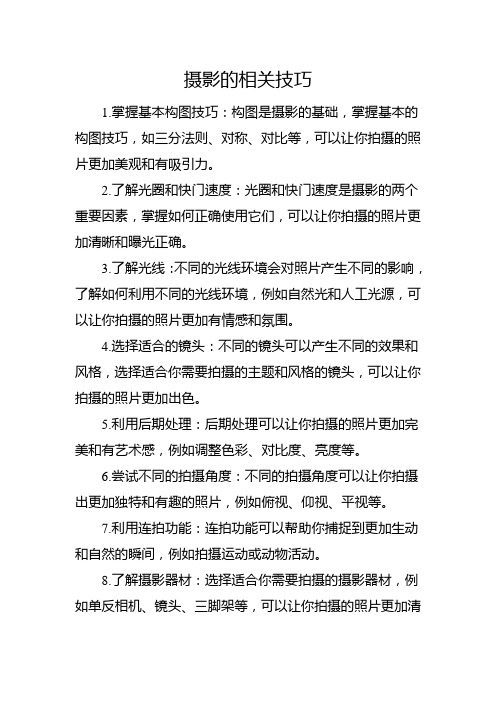 摄影的相关技巧

1.掌握基本构图技巧：构图是摄影的基础，掌握基本的构图技巧，如三分法则、对称、对比等，可以让你拍摄的照片更加美观和有吸引力。

2.了解光圈和快门速度：光圈和快门速度是摄影的两个重要因素，掌握如何正确使用它们，可以让你拍摄的照片更加清晰和曝光正确。

3.了解光线：不同的光线环境会对照片产生不同的影响，了解如何利用不同的光线环境，例如自然光和人工光源，可以让你拍摄的照片更加有情感和氛围。

4.选择适合的镜头：不同的镜头可以产生不同的效果和风格，选择适合你需要拍摄的主题和风格的镜头，可以让你拍摄的照片更加出色。

5.利用后期处理：后期处理可以让你拍摄的照片更加完美和有艺术感，例如调整色彩、对比度、亮度等。

6.尝试不同的拍摄角度：不同的拍摄角度可以让你拍摄出更加独特和有趣的照片，例如俯视、仰视、平视等。

7.利用连拍功能：连拍功能可以帮助你捕捉到更加生动和自然的瞬间，例如拍摄运动或动物活动。

8.了解摄影器材：选择适合你需要拍摄的摄影器材，例如单反相机、镜头、三脚架等，可以让你拍摄的照片更加清